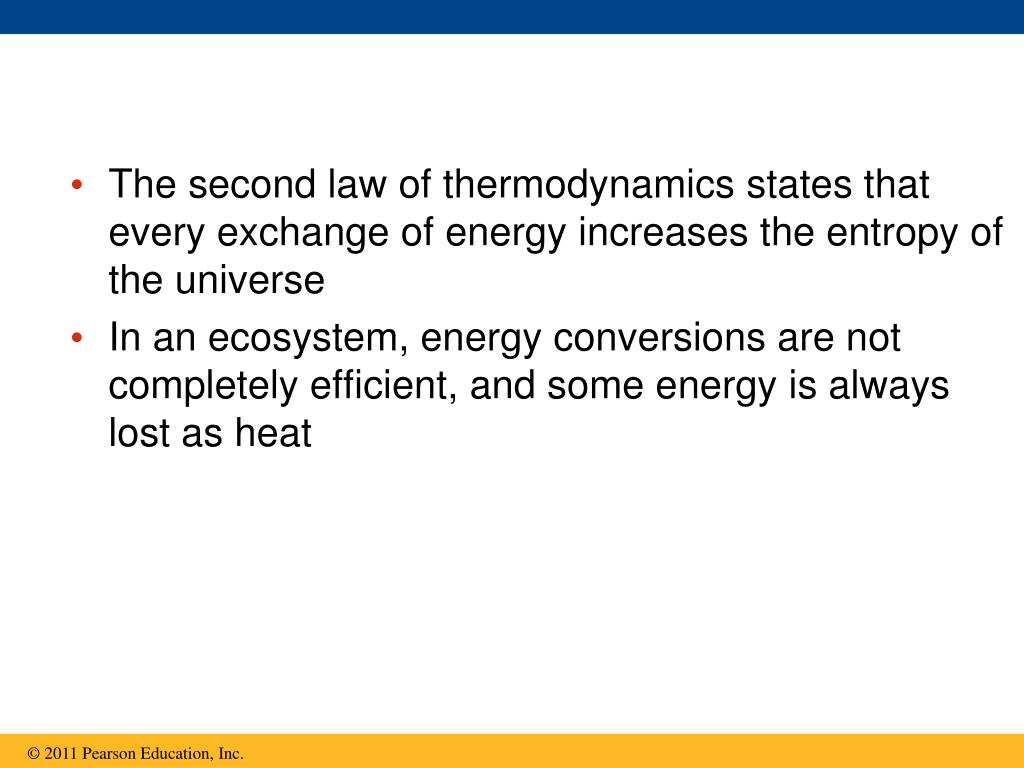 • The second law of thermodynamics states that every exchange of energy increases the entropy of the universe

• In an ecosystem, energy conversions are not completely efficient, and some energy is always lost as heat

© 2011 Pearson Education, Inc.